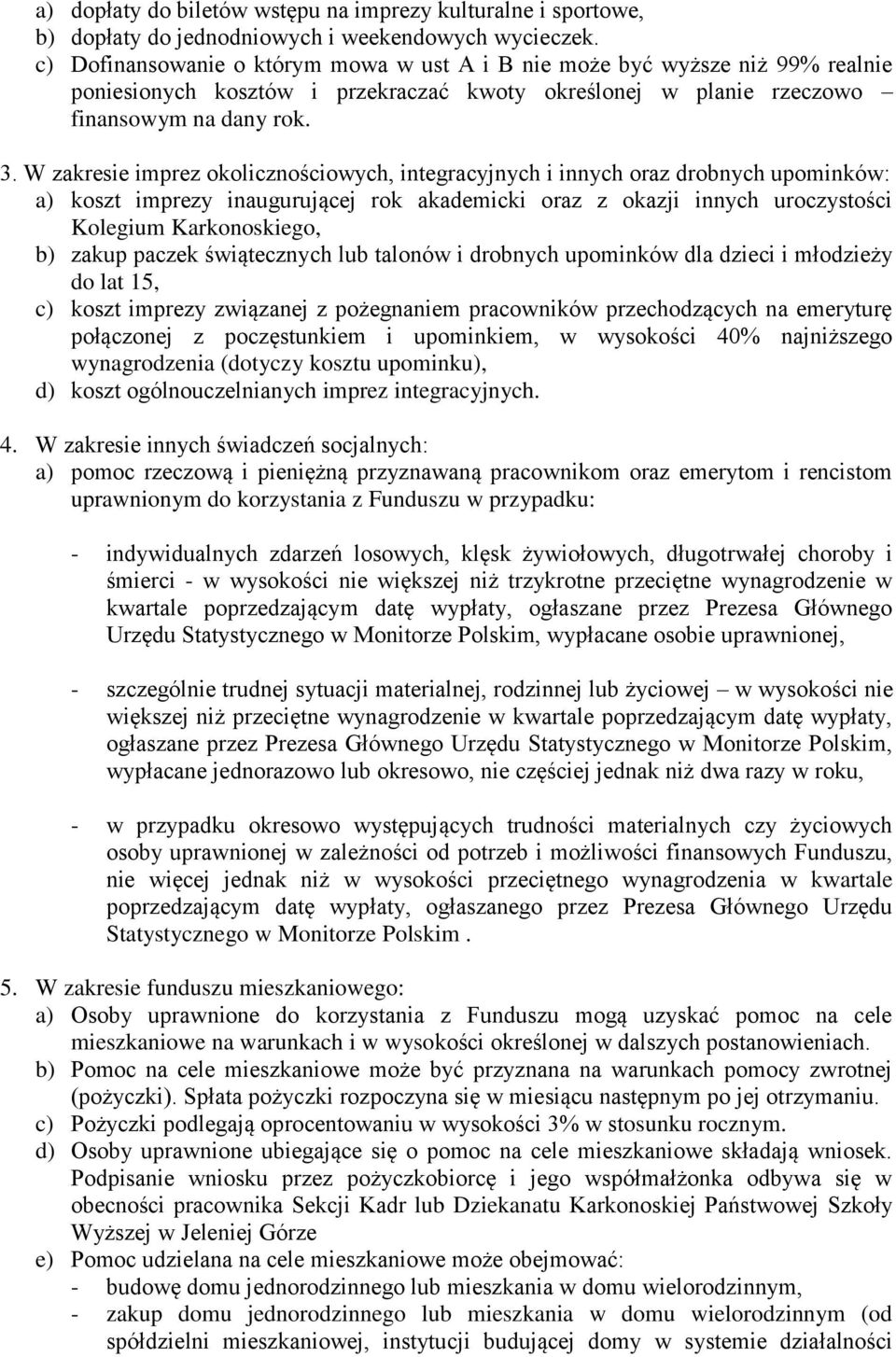 a) dopłaty do biletów wstępu na imprezy kulturalne i sportowe,
b) dopłaty do jednodniowych i weekendowych wycieczek.
c) Dofinansowanie o którym mowa w ust A i B nie może być wyższe niż 99% realnie poniesionych kosztów i przekraczać kwoty określonej w planie rzeczowo – finansowym na dany rok.

3. W zakresie imprez okolicznościowych, integracyjnych i innych oraz drobnych upominków:
a) koszt imprezy inaugurującej rok akademicki oraz z okazji innych uroczystości Kolegium Karkonoskiego,
b) zakup paczek świątecznych lub talonów i drobnych upominków dla dzieci i młodzieży do lat 15,
c) koszt imprezy związanej z pożegnaniem pracowników przechodzących na emeryturę połączonej z poczęstunkiem i upominkiem, w wysokości 40% najniższego wynagrodzenia (dotyczy kosztu upominku),
d) koszt ogólnouczelnianych imprez integracyjnych.

4. W zakresie innych świadczeń socjalnych:
a) pomoc rzeczową i pieniężną przyznawaną pracownikom oraz emerytom i rencistom uprawnionym do korzystania z Funduszu w przypadku:

- indywidualnych zdarzeń losowych, klęsk żywiołowych, długotrwałej choroby i śmierci - w wysokości nie większej niż trzykrotne przeciętne wynagrodzenie w kwartale poprzedzającym datę wypłaty, ogłaszane przez Prezesa Głównego Urzędu Statystycznego w Monitorze Polskim, wypłacane osobie uprawnionej,

- szczególnie trudnej sytuacji materialnej, rodzinnej lub życiowej – w wysokości nie większej niż przeciętne wynagrodzenie w kwartale poprzedzającym datę wypłaty, ogłaszane przez Prezesa Głównego Urzędu Statystycznego w Monitorze Polskim, wypłacane jednorazowo lub okresowo, nie częściej jednak niż dwa razy w roku,

- w przypadku okresowo występujących trudności materialnych czy życiowych osoby uprawnionej w zależności od potrzeb i możliwości finansowych Funduszu, nie więcej jednak niż w wysokości przeciętnego wynagrodzenia w kwartale poprzedzającym datę wypłaty, ogłaszanego przez Prezesa Głównego Urzędu Statystycznego w Monitorze Polskim .

5. W zakresie funduszu mieszkaniowego:
a) Osoby uprawnione do korzystania z Funduszu mogą uzyskać pomoc na cele mieszkaniowe na warunkach i w wysokości określonej w dalszych postanowieniach.
b) Pomoc na cele mieszkaniowe może być przyznana na warunkach pomocy zwrotnej (pożyczki). Spłata pożyczki rozpoczyna się w miesiącu następnym po jej otrzymaniu.
c) Pożyczki podlegają oprocentowaniu w wysokości 3% w stosunku rocznym.
d) Osoby uprawnione ubiegające się o pomoc na cele mieszkaniowe składają wniosek. Podpisanie wniosku przez pożyczkobiorcę i jego współmałżonka odbywa się w obecności pracownika Sekcji Kadr lub Dziekanatu Karkonoskiej Państwowej Szkoły Wyższej w Jeleniej Górze
e) Pomoc udzielana na cele mieszkaniowe może obejmować:
- budowę domu jednorodzinnego lub mieszkania w domu wielorodzinnym,
- zakup domu jednorodzinnego lub mieszkania w domu wielorodzinnym (od spółdzielni mieszkaniowej, instytucji budującej domy w systemie działalności